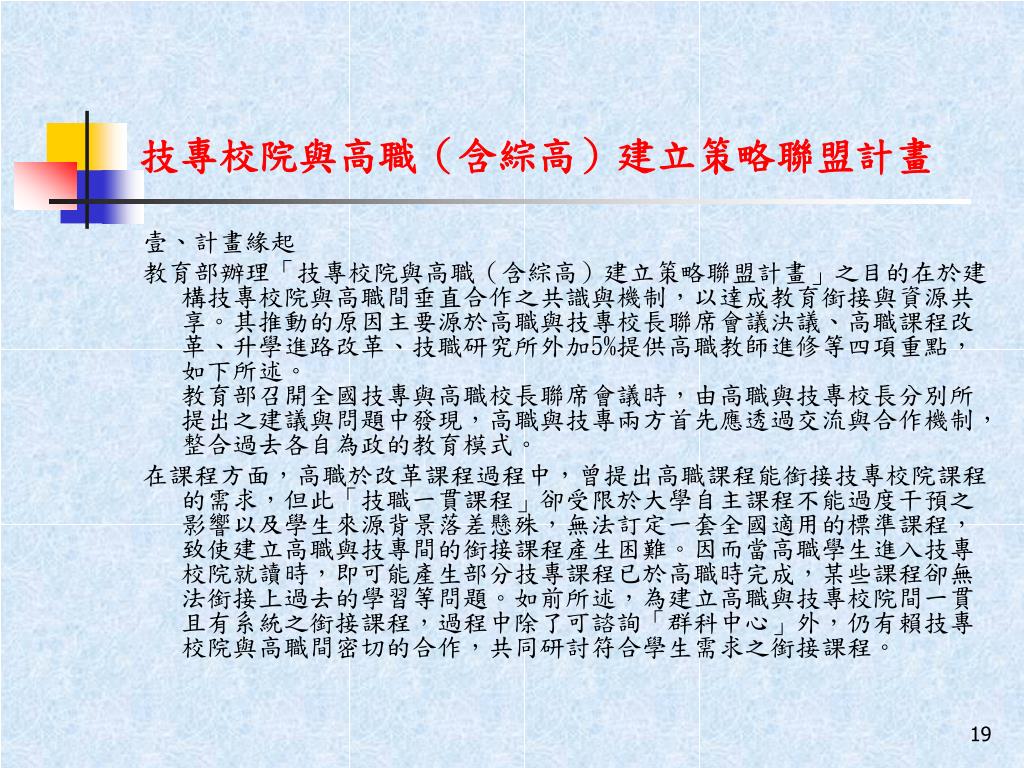 技專校院與高職（含綜高）建立策略聯盟計畫

壹、計畫緣起

教育部辦理「技專校院與高職（含綜高）建立策略聯盟計畫」之目的在於建構技專校院與高職間垂直合作之共識與機制，以達成教育銜接與資源共享。其推動的原因主要源於高職與技專校長聯席會議決議、高職課程改革、升學進路改革、技職研究所外加5%提供高職教師進修等四項重點，如下所述。

教育部召開全國技專與高職校長聯席會議時，由高職與技專校長分別所提出之建議與問題中發現，高職與技專兩方首先應透過交流與合作機制，整合過去各自為政的教育模式。

在課程方面，高職於改革課程過程中，曾提出高職課程能銜接技專校院課程的需求，但此「技職一貫課程」卻受限於大學自主課程不能過度干預之影響以及學生來源背景落差懸殊，無法訂定一套全國適用的標準課程，致使建立高職與技專間的銜接課程產生困難。因而當高職學生進入技專校院就讀時，即可能產生部分技專課程已於高職時完成，某些課程卻無法銜接上過去的學習等問題。如前所述，為建立高職與技專校院間一貫且有系統之銜接課程，過程中除了可諮詢「群科中心」外，仍有賴技專校院與高職間密切的合作，共同研討符合學生需求之銜接課程。

19